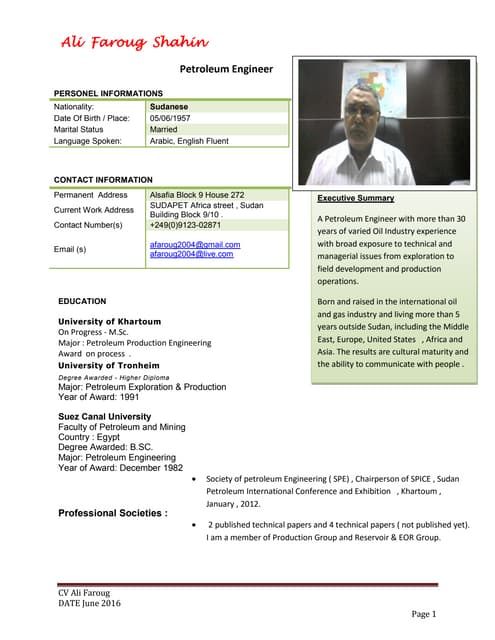 Ali Faroug Shahin

Petroleum Engineer

PERSONEL INFORMATIONS

| Nationality: | Sudanese |
|---|---|
| Date Of Birth / Place: | 05/06/1957 |
| Marital Status | Married |
| Language Spoken: | Arabic, English Fluent |

CONTACT INFORMATION

| Permanent Address | Alsafia Block 9 House 272 |
|---|---|
| Current Work Address | SUDAPET Africa street , Sudan Building Block 9/10 . |
| Contact Number(s) | +249(0)9123-02871 |
| Email (s) | afaroug2004@gmail.com afaroug2004@live.com |

Executive Summary

A Petroleum Engineer with more than 30 years of varied Oil Industry experience with broad exposure to technical and managerial issues from exploration to field development and production operations.

Born and raised in the international oil and gas industry and living more than 5 years outside Sudan, including the Middle East, Europe, United States , Africa and Asia. The results are cultural maturity and the ability to communicate with people .

EDUCATION

University of Khartoum
On Progress - M.Sc.
Major : Petroleum Production Engineering
Award on process .

University of Tronheim
Degree Awarded - Higher Diploma
Major: Petroleum Exploration & Production
Year of Award: 1991

Suez Canal University
Faculty of Petroleum and Mining
Country : Egypt
Degree Awarded: B.SC.
Major: Petroleum Engineering
Year of Award: December 1982

Professional Societies :

• Society of petroleum Engineering ( SPE) , Chairperson of SPICE , Sudan Petroleum International Conference and Exhibition , Khartoum , January , 2012.

• 2 published technical papers and 4 technical papers ( not published yet). I am a member of Production Group and Reservoir & EOR Group.

CV Ali Faroug
DATE June 2016

Page 1